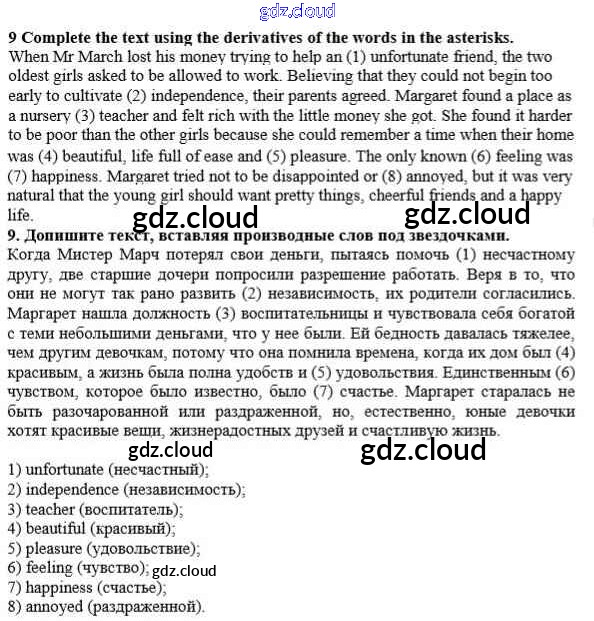 gdz.cloud

**9 Complete the text using the derivatives of the words in the asterisks.**
When Mr March lost his money trying to help an (1) unfortunate friend, the two oldest girls asked to be allowed to work. Believing that they could not begin too early to cultivate (2) independence, their parents agreed. Margaret found a place as a nursery (3) teacher and felt rich with the little money she got. She found it harder to be poor than the other girls because she could remember a time when their home was (4) beautiful, life full of ease and (5) pleasure. The only known (6) feeling was (7) happiness. Margaret tried not to be disappointed or (8) annoyed, but it was very natural that the young girl should want pretty things, cheerful friends and a happy life.

gdz.cloud gdz.cloud

**9. Допишите текст, вставляя производные слов под звездочками.**
Когда Мистер Марч потерял свои деньги, пытаясь помочь (1) несчастному другу, две старшие дочери попросили разрешение работать. Веря в то, что они не могут так рано развить (2) независимость, их родители согласились. Маргарет нашла должность (3) воспитательницы и чувствовала себя богатой с теми небольшими деньгами, что у нее были. Ей бедность давалась тяжелее, чем другим девочкам, потому что она помнила времена, когда их дом был (4) красивым, а жизнь была полна удобств и (5) удовольствия. Единственным (6) чувством, которое было известно, было (7) счастье. Маргарет старалась не быть разочарованной или раздраженной, но, естественно, юные девочки хотят красивые вещи, жизнерадостных друзей и счастливую жизнь.

gdz.cloud gdz.cloud

1) unfortunate (несчастный);
2) independence (независимость);
3) teacher (воспитатель);
4) beautiful (красивый);
5) pleasure (удовольствие);
6) feeling (чувство); gdz.cloud
7) happiness (счастье);
8) annoyed (раздраженной).